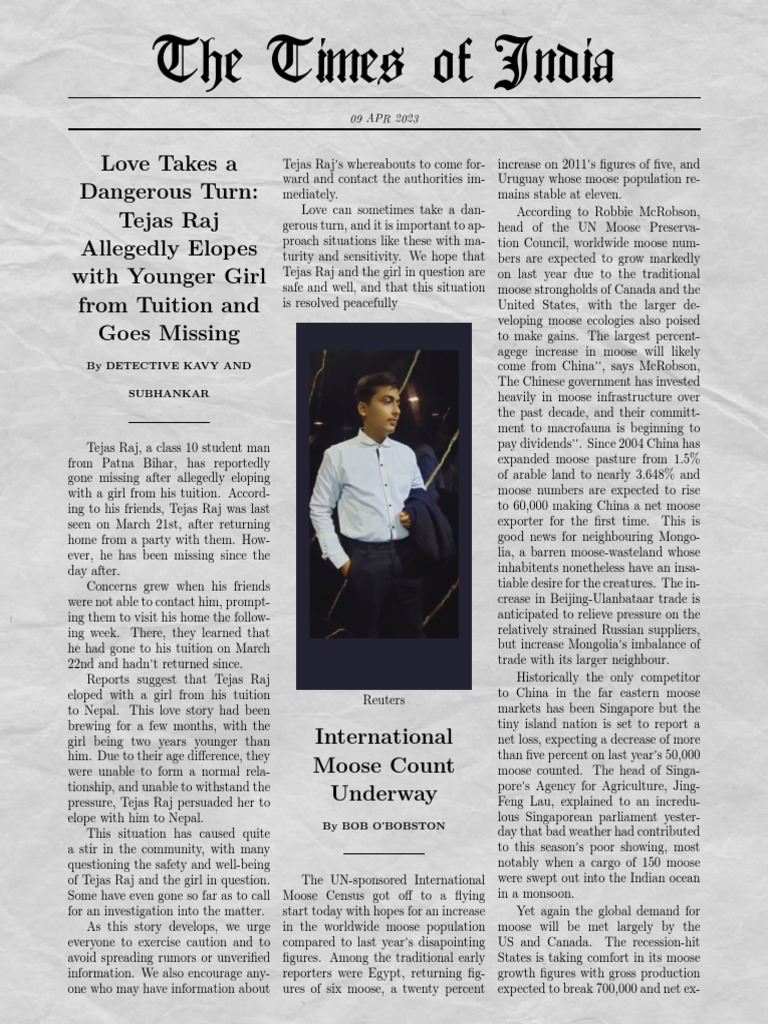 The Times of India

09 APR 2023

Love Takes a Dangerous Turn: Tejas Raj Allegedly Elopes with Younger Girl from Tuition and Goes Missing

By DETECTIVE KAVY AND SUBHANKAR

Tejas Raj, a class 10 student man from Patna Bihar, has reportedly gone missing after allegedly eloping with a girl from his tuition. According to his friends, Tejas Raj was last seen on March 21st, after returning home from a party with them. However, he has been missing since the day after.

Concerns grew when his friends were not able to contact him, prompting them to visit his home the following week. There, they learned that he had gone to his tuition on March 22nd and hadn't returned since.

Reports suggest that Tejas Raj eloped with a girl from his tuition to Nepal. This love story had been brewing for a few months, with the girl being two years younger than him. Due to their age difference, they were unable to form a normal relationship, and unable to withstand the pressure, Tejas Raj persuaded her to elope with him to Nepal.

This situation has caused quite a stir in the community, with many questioning the safety and well-being of Tejas Raj and the girl in question. Some have even gone so far as to call for an investigation into the matter.

As this story develops, we urge everyone to exercise caution and to avoid spreading rumors or unverified information. We also encourage anyone who may have information about Tejas Raj's whereabouts to come forward and contact the authorities immediately.

Love can sometimes take a dangerous turn, and it is important to approach situations like these with maturity and sensitivity. We hope that Tejas Raj and the girl in question are safe and well, and that this situation is resolved peacefully

Reuters

International Moose Count Underway

By BOB O'BOBSTON

The UN-sponsored International Moose Census got off to a flying start today with hopes for an increase in the worldwide moose population compared to last year's disapointing figures. Among the traditional early reporters were Egypt, returning figures of six moose, a twenty percent increase on 2011's figures of five, and Uruguay whose moose population remains stable at eleven.

According to Robbie McRobson, head of the UN Moose Preservation Council, worldwide moose numbers are expected to grow markedly on last year due to the traditional moose strongholds of Canada and the United States, with the larger developing moose ecologies also poised to make gains. The largest percentagege increase in moose will likely come from China", says McRobson, The Chinese government has invested heavily in moose infrastructure over the past decade, and their committment to macrofauna is beginning to pay dividends". Since 2004 China has expanded moose pasture from 1.5% of arable land to nearly 3.648% and moose numbers are expected to rise to 60,000 making China a net moose exporter for the first time. This is good news for neighbouring Mongolia, a barren moose-wasteland whose inhabitents nonetheless have an insatiable desire for the creatures. The increase in Beijing-Ulanbataar trade is anticipated to relieve pressure on the relatively strained Russian suppliers, but increase Mongolia's imbalance of trade with its larger neighbour.

Historically the only competitor to China in the far eastern moose markets has been Singapore but the tiny island nation is set to report a net loss, expecting a decrease of more than five percent on last year's 50,000 moose counted. The head of Singapore's Agency for Agriculture, Jing-Feng Lau, explained to an incredulous Singaporean parliament yesterday that bad weather had contributed to this season's poor showing, most notably when a cargo of 150 moose were swept out into the Indian ocean in a monsoon.

Yet again the global demand for moose will be met largely by the US and Canada. The recession-hit States is taking comfort in its moose growth figures with gross production expected to break 700,000 and net ex-